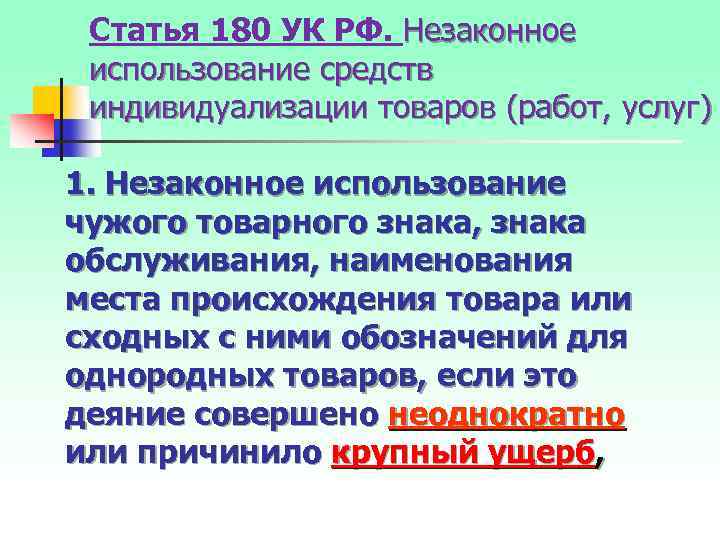 Статья 180 УК РФ. Незаконное использование средств индивидуализации товаров (работ, услуг)

1. Незаконное использование чужого товарного знака, знака обслуживания, наименования места происхождения товара или сходных с ними обозначений для однородных товаров, если это деяние совершено неоднократно или причинило крупный ущерб,